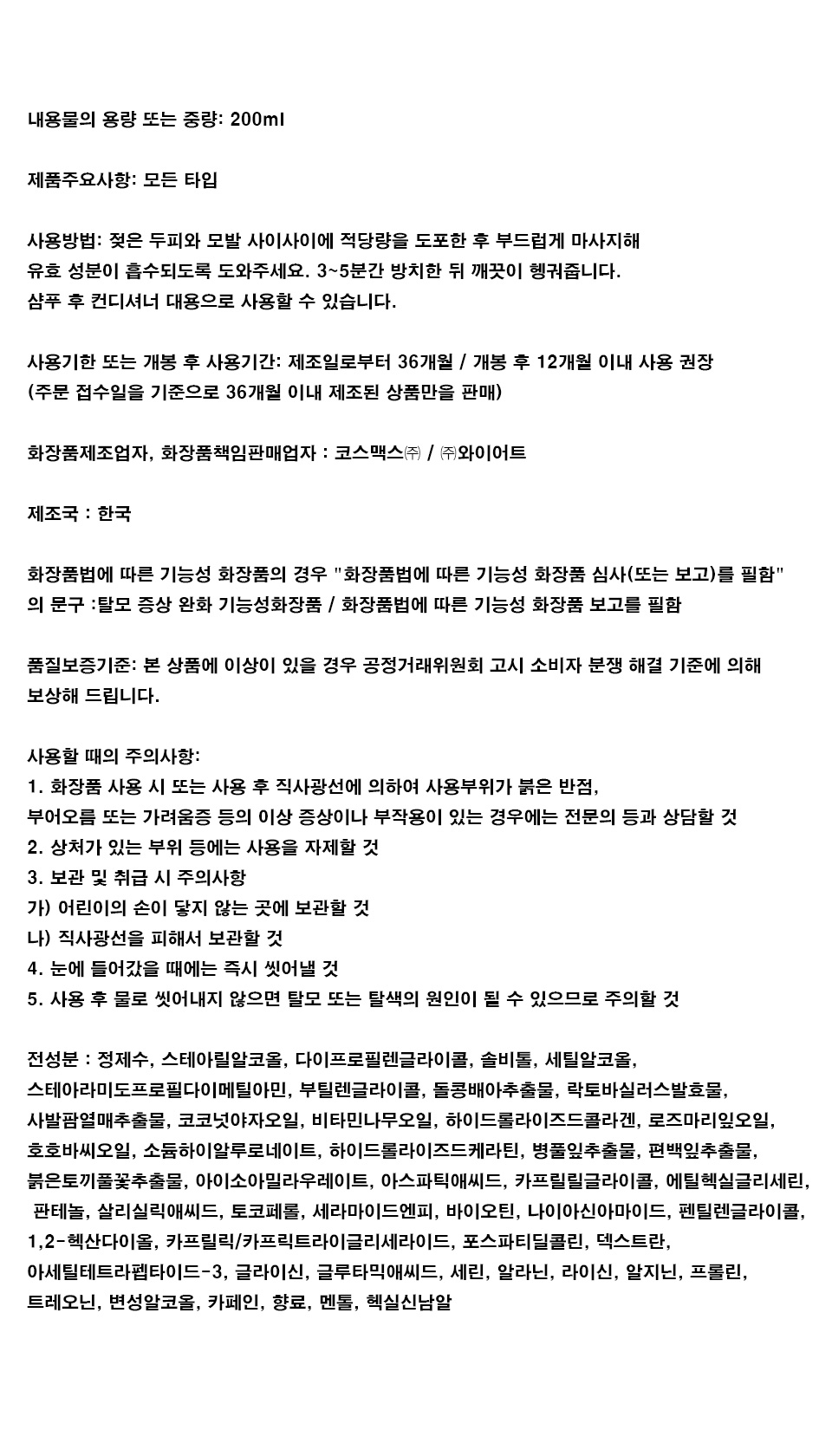 내용물의 용량 또는 중량: 200ml

제품주요사항: 모든 타입

사용방법: 젖은 두피와 모발 사이사이에 적당량을 도포한 후 부드럽게 마사지해 유효 성분이 흡수되도록 도와주세요. 3~5분간 방치한 뒤 깨끗이 헹궈줍니다. 샴푸 후 컨디셔너 대용으로 사용할 수 있습니다.

사용기한 또는 개봉 후 사용기간: 제조일로부터 36개월 / 개봉 후 12개월 이내 사용 권장 (주문 접수일을 기준으로 36개월 이내 제조된 상품만을 판매)

화장품제조업자, 화장품책임판매업자 : 코스맥스㈜ / ㈜와이어트

제조국 : 한국

화장품법에 따른 기능성 화장품의 경우 "화장품법에 따른 기능성 화장품 심사(또는 보고)를 필함" 의 문구 :탈모 증상 완화 기능성화장품 / 화장품법에 따른 기능성 화장품 보고를 필함

품질보증기준: 본 상품에 이상이 있을 경우 공정거래위원회 고시 소비자 분쟁 해결 기준에 의해 보상해 드립니다.

사용할 때의 주의사항:
1. 화장품 사용 시 또는 사용 후 직사광선에 의하여 사용부위가 붉은 반점, 부어오름 또는 가려움증 등의 이상 증상이나 부작용이 있는 경우에는 전문의 등과 상담할 것
2. 상처가 있는 부위 등에는 사용을 자제할 것
3. 보관 및 취급 시 주의사항
가) 어린이의 손이 닿지 않는 곳에 보관할 것
나) 직사광선을 피해서 보관할 것
4. 눈에 들어갔을 때에는 즉시 씻어낼 것
5. 사용 후 물로 씻어내지 않으면 탈모 또는 탈색의 원인이 될 수 있으므로 주의할 것

전성분 : 정제수, 스테아릴알코올, 다이프로필렌글라이콜, 솔비톨, 세틸알코올, 스테아라미도프로필다이메틸아민, 부틸렌글라이콜, 돌콩배아추출물, 락토바실러스발효물, 사발팜열매추출물, 코코넛야자오일, 비타민나무오일, 하이드롤라이즈드콜라겐, 로즈마리잎오일, 호호바씨오일, 소듐하이알루로네이트, 하이드롤라이즈드케라틴, 병풀잎추출물, 편백잎추출물, 붉은토끼풀꽃추출물, 아이소아밀라우레이트, 아스파틱애씨드, 카프릴릴글라이콜, 에틸헥실글리세린, 판테놀, 살리실릭애씨드, 토코페롤, 세라마이드엔피, 바이오틴, 나이아신아마이드, 펜틸렌글라이콜, 1,2-헥산다이올, 카프릴릭/카프릭트라이글리세라이드, 포스파티딜콜린, 덱스트란, 아세틸테트라펩타이드-3, 글라이신, 글루타믹애씨드, 세린, 알라닌, 라이신, 알지닌, 프롤린, 트레오닌, 변성알코올, 카페인, 향료, 멘톨, 헥실신남알